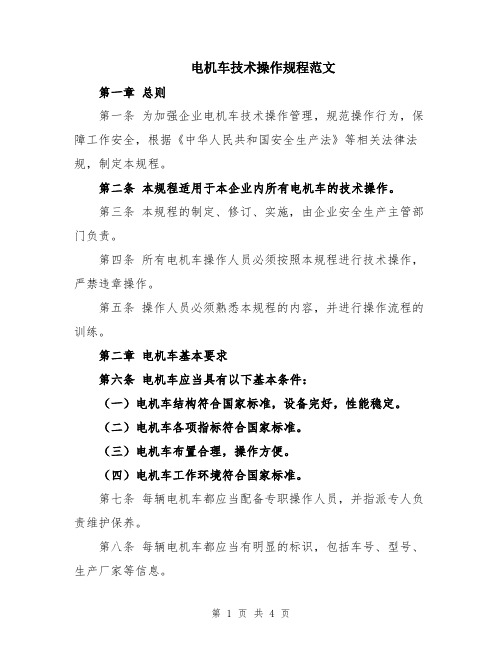 电机车技术操作规程范文

第一章 总则

第一条 为加强企业电机车技术操作管理，规范操作行为，保障工作安全，根据《中华人民共和国安全生产法》等相关法律法规，制定本规程。

第二条 本规程适用于本企业内所有电机车的技术操作。

第三条 本规程的制定、修订、实施，由企业安全生产主管部门负责。

第四条 所有电机车操作人员必须按照本规程进行技术操作，严禁违章操作。

第五条 操作人员必须熟悉本规程的内容，并进行操作流程的训练。

第二章 电机车基本要求

第六条 电机车应当具有以下基本条件：

（一）电机车结构符合国家标准，设备完好，性能稳定。

（二）电机车各项指标符合国家标准。

（三）电机车布置合理，操作方便。

（四）电机车工作环境符合国家标准。

第七条 每辆电机车都应当配备专职操作人员，并指派专人负责维护保养。

第八条 每辆电机车都应当有明显的标识，包括车号、型号、生产厂家等信息。

第 1 页 共 4 页